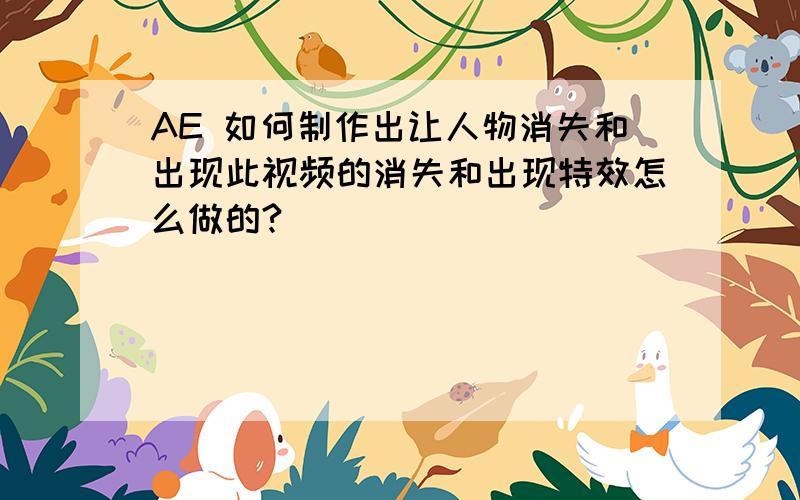 AE 如何制作出让人物消失和出现此视频的消失和出现特效怎么做的?